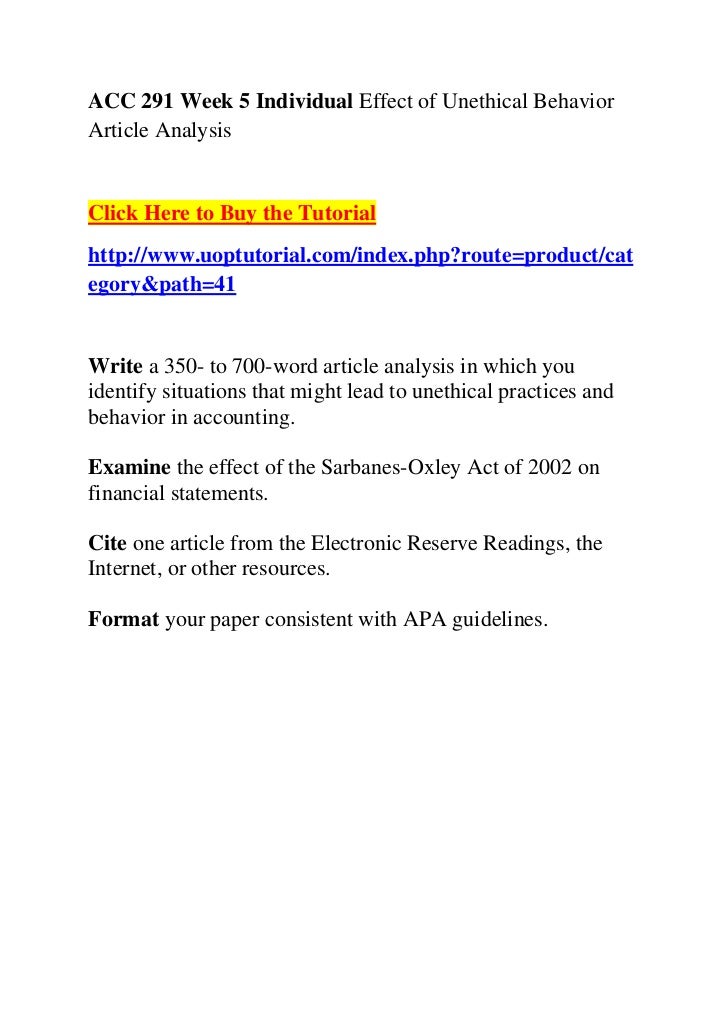 ACC 291 Week 5 Individual Effect of Unethical Behavior Article Analysis

Click Here to Buy the Tutorial

http://www.uoptutorial.com/index.php?route=product/category&path=41

Write a 350- to 700-word article analysis in which you identify situations that might lead to unethical practices and behavior in accounting.

Examine the effect of the Sarbanes-Oxley Act of 2002 on financial statements.

Cite one article from the Electronic Reserve Readings, the Internet, or other resources.

Format your paper consistent with APA guidelines.